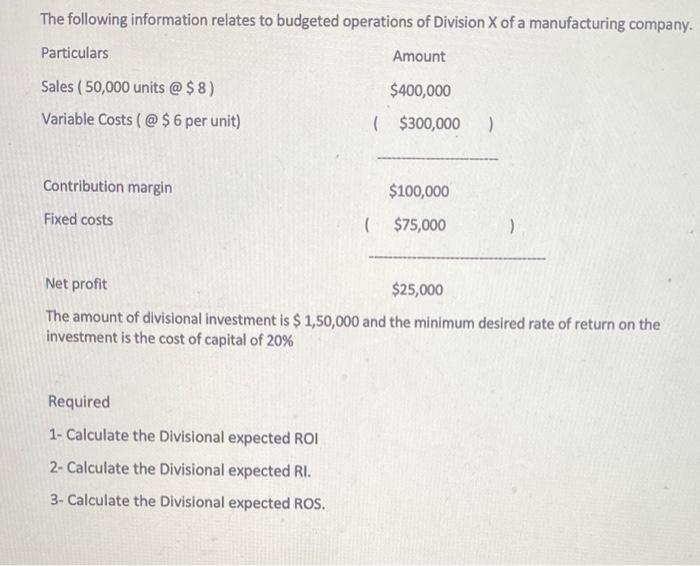 The following information relates to budgeted operations of Division X of a manufacturing company.

| Particulars | Amount |
|---|---|
| Sales ( 50,000 units @ $ 8 ) | $400,000 |
| Variable Costs ( @ $ 6 per unit) | ( $300,000 ) |
| Contribution margin | $100,000 |
| Fixed costs | ( $75,000 ) |
| Net profit | $25,000 |

The amount of divisional investment is $ 1,50,000 and the minimum desired rate of return on the investment is the cost of capital of 20%

Required

1- Calculate the Divisional expected ROI

2- Calculate the Divisional expected RI.

3- Calculate the Divisional expected ROS.